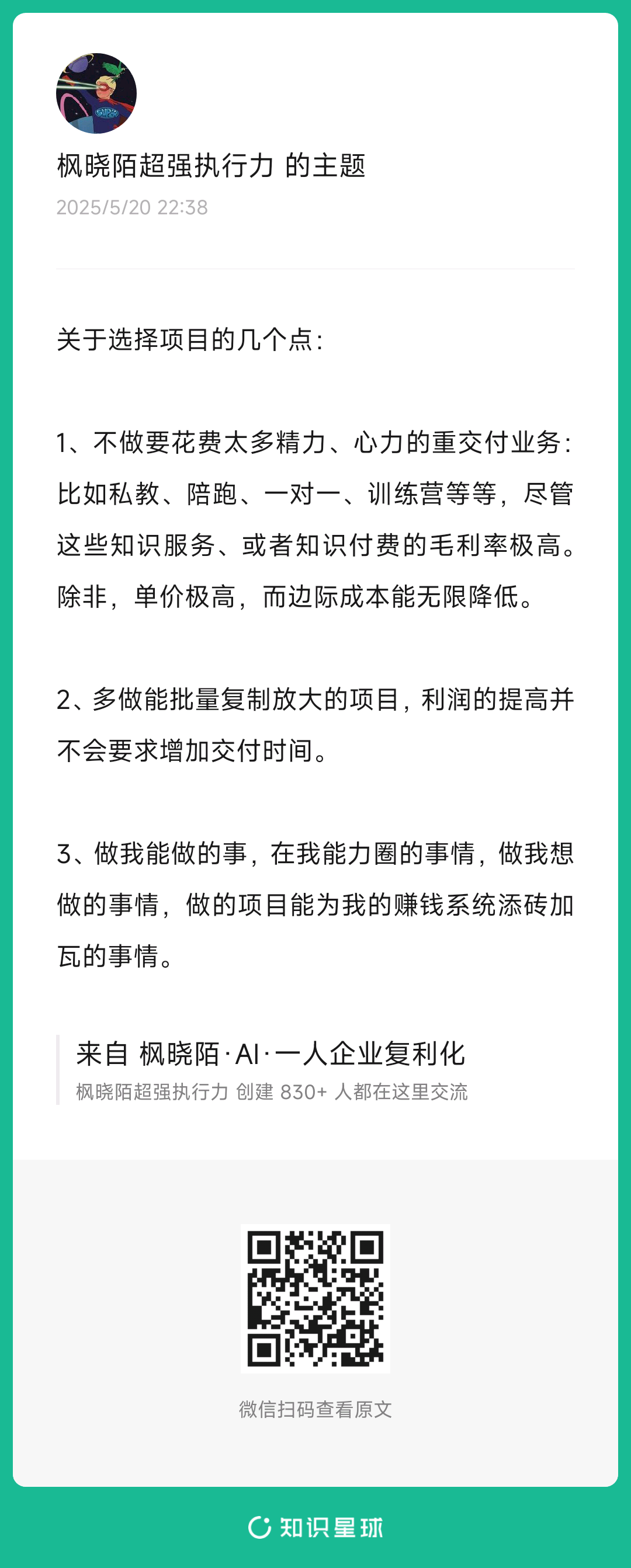 枫晓陌超强执行力 的主题
2025/5/20 22:38

关于选择项目的几个点：

1、不做要花费太多精力、心力的重交付业务：比如私教、陪跑、一对一、训练营等等，尽管这些知识服务、或者知识付费的毛利率极高。除非，单价极高，而边际成本能无限降低。

2、多做能批量复制放大的项目，利润的提高并不会要求增加交付时间。

3、做我能做的事，在我能力圈的事情，做我想做的事情，做的项目能为我的赚钱系统添砖加瓦的事情。

来自 枫晓陌·AI·一人企业复利化
枫晓陌超强执行力 创建 830+ 人都在这里交流

微信扫码查看原文

知识星球